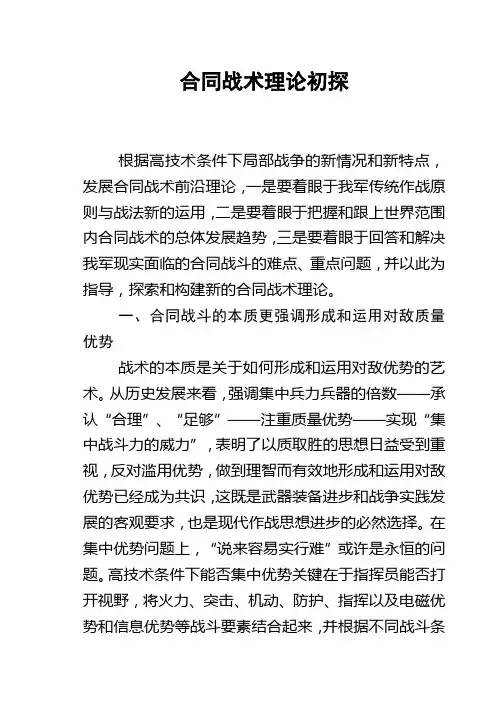 合同战术理论初探

根据高技术条件下局部战争的新情况和新特点，发展合同战术前沿理论，一是要着眼于我军传统作战原则与战法新的运用，二是要着眼于把握和跟上世界范围内合同战术的总体发展趋势，三是要着眼于回答和解决我军现实面临的合同战斗的难点、重点问题，并以此为指导，探索和构建新的合同战术理论。

一、合同战斗的本质更强调形成和运用对敌质量优势

战术的本质是关于如何形成和运用对敌优势的艺术。从历史发展来看，强调集中兵力兵器的倍数——承认“合理”、“足够”——注重质量优势——实现“集中战斗力的威力”，表明了以质取胜的思想日益受到重视，反对滥用优势，做到理智而有效地形成和运用对敌优势已经成为共识，这既是武器装备进步和战争实践发展的客观要求，也是现代作战思想进步的必然选择。在集中优势问题上，“说来容易实行难”或许是永恒的问题。高技术条件下能否集中优势关键在于指挥员能否打开视野，将火力、突击、机动、防护、指挥以及电磁优势和信息优势等战斗要素结合起来，并根据不同战斗条